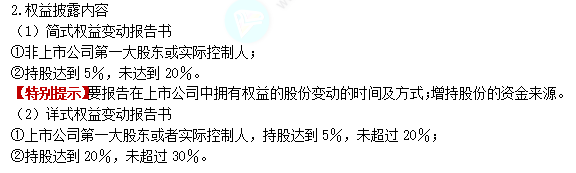 2.权益披露内容
（1）简式权益变动报告书
①非上市公司第一大股东或实际控制人；
②持股达到 5%，未达到 20%。
【特别提示】要报告在上市公司中拥有权益的股份变动的时间及方式；增持股份的资金来源。
（2）详式权益变动报告书
①上市公司第一大股东或者实际控制人，持股达到 5%，未超过 20%；
②持股达到 20%，未超过 30%。